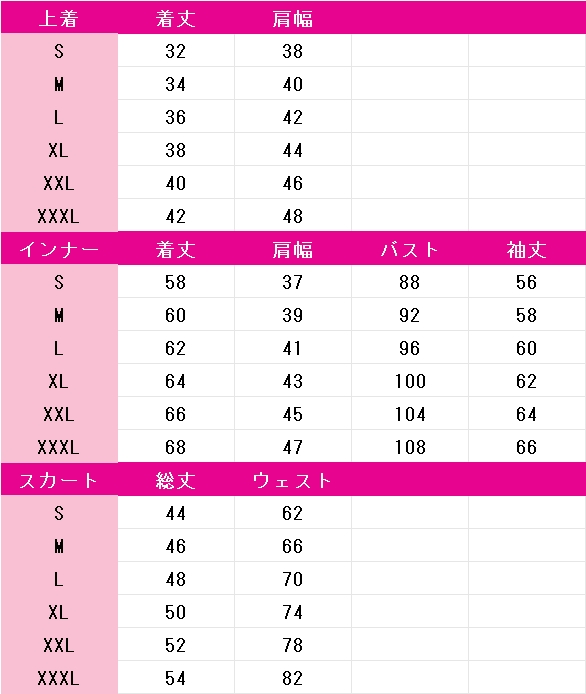 | 上着 | 着丈 | 肩幅 | | |
|---|---|---|---|---|
| S | 32 | 38 | | |
| M | 34 | 40 | | |
| L | 36 | 42 | | |
| XL | 38 | 44 | | |
| XXL | 40 | 46 | | |
| XXXL | 42 | 48 | | |
| インナー | 着丈 | 肩幅 | バスト | 袖丈 |
| S | 58 | 37 | 88 | 56 |
| M | 60 | 39 | 92 | 58 |
| L | 62 | 41 | 96 | 60 |
| XL | 64 | 43 | 100 | 62 |
| XXL | 66 | 45 | 104 | 64 |
| XXXL | 68 | 47 | 108 | 66 |
| スカート | 総丈 | ウェスト | | |
| S | 44 | 62 | | |
| M | 46 | 66 | | |
| L | 48 | 70 | | |
| XL | 50 | 74 | | |
| XXL | 52 | 78 | | |
| XXXL | 54 | 82 | | |